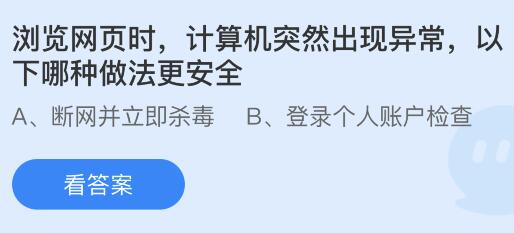 浏览网页时，计算机突然出现异常，以下哪种做法更安全

A、断网并立即杀毒　B、登录个人账户检查

看答案